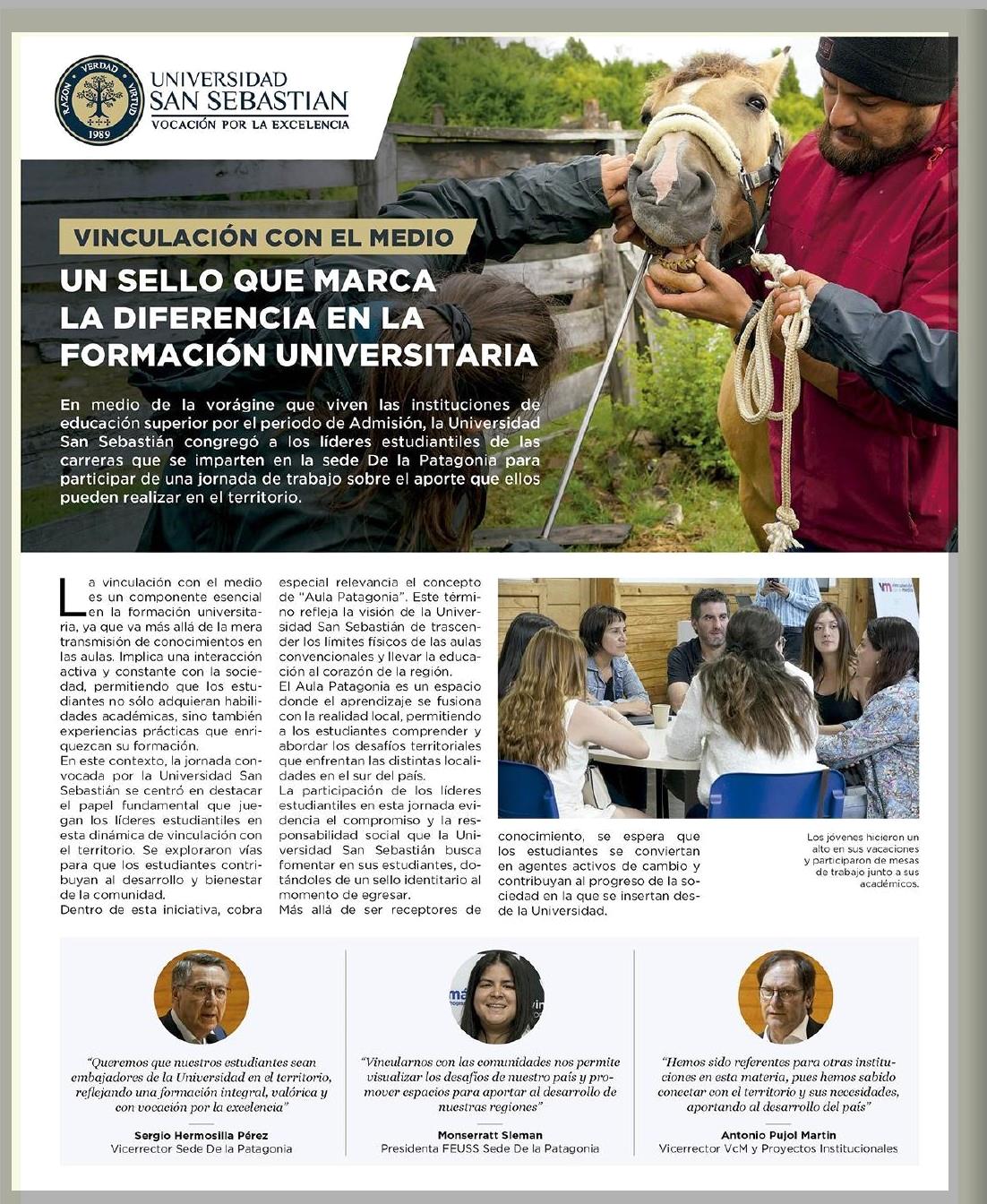 RAZON · VERDAD · VIRTUD
1989
UNIVERSIDAD SAN SEBASTIAN
VOCACIÓN POR LA EXCELENCIA

VINCULACIÓN CON EL MEDIO

UN SELLO QUE MARCA LA DIFERENCIA EN LA FORMACIÓN UNIVERSITARIA

En medio de la vorágine que viven las instituciones de educación superior por el periodo de Admisión, la Universidad San Sebastián congregó a los líderes estudiantiles de las carreras que se imparten en la sede De la Patagonia para participar de una jornada de trabajo sobre el aporte que ellos pueden realizar en el territorio.

La vinculación con el medio es un componente esencial en la formación universitaria, ya que va más allá de la mera transmisión de conocimientos en las aulas. Implica una interacción activa y constante con la sociedad, permitiendo que los estudiantes no sólo adquieran habilidades académicas, sino también experiencias prácticas que enriquezcan su formación.
En este contexto, la jornada convocada por la Universidad San Sebastián se centró en destacar el papel fundamental que juegan los líderes estudiantiles en esta dinámica de vinculación con el territorio. Se exploraron vías para que los estudiantes contribuyan al desarrollo y bienestar de la comunidad.
Dentro de esta iniciativa, cobra especial relevancia el concepto de "Aula Patagonia". Este término refleja la visión de la Universidad San Sebastián de trascender los límites físicos de las aulas convencionales y llevar la educación al corazón de la región.
El Aula Patagonia es un espacio donde el aprendizaje se fusiona con la realidad local, permitiendo a los estudiantes comprender y abordar los desafíos territoriales que enfrentan las distintas localidades en el sur del país.
La participación de los líderes estudiantiles en esta jornada evidencia el compromiso y la responsabilidad social que la Universidad San Sebastián busca fomentar en sus estudiantes, dotándoles de un sello identitario al momento de egresar.
Más allá de ser receptores de conocimiento, se espera que los estudiantes se conviertan en agentes activos de cambio y contribuyan al progreso de la sociedad en la que se insertan desde la Universidad.

Los jóvenes hicieron un alto en sus vacaciones y participaron de mesas de trabajo junto a sus académicos.

"Queremos que nuestros estudiantes sean embajadores de la Universidad en el territorio, reflejando una formación integral, valórica y con vocación por la excelencia"
Sergio Hermosilla Pérez
Vicerrector Sede De la Patagonia

"Vincularnos con las comunidades nos permite visualizar los desafíos de nuestro país y promover espacios para aportar al desarrollo de nuestras regiones"
Monserratt Sleman
Presidenta FEUSS Sede De la Patagonia

"Hemos sido referentes para otras instituciones en esta materia, pues hemos sabido conectar con el territorio y sus necesidades, aportando al desarrollo del país"
Antonio Pujol Martin
Vicerrector VcM y Proyectos Institucionales